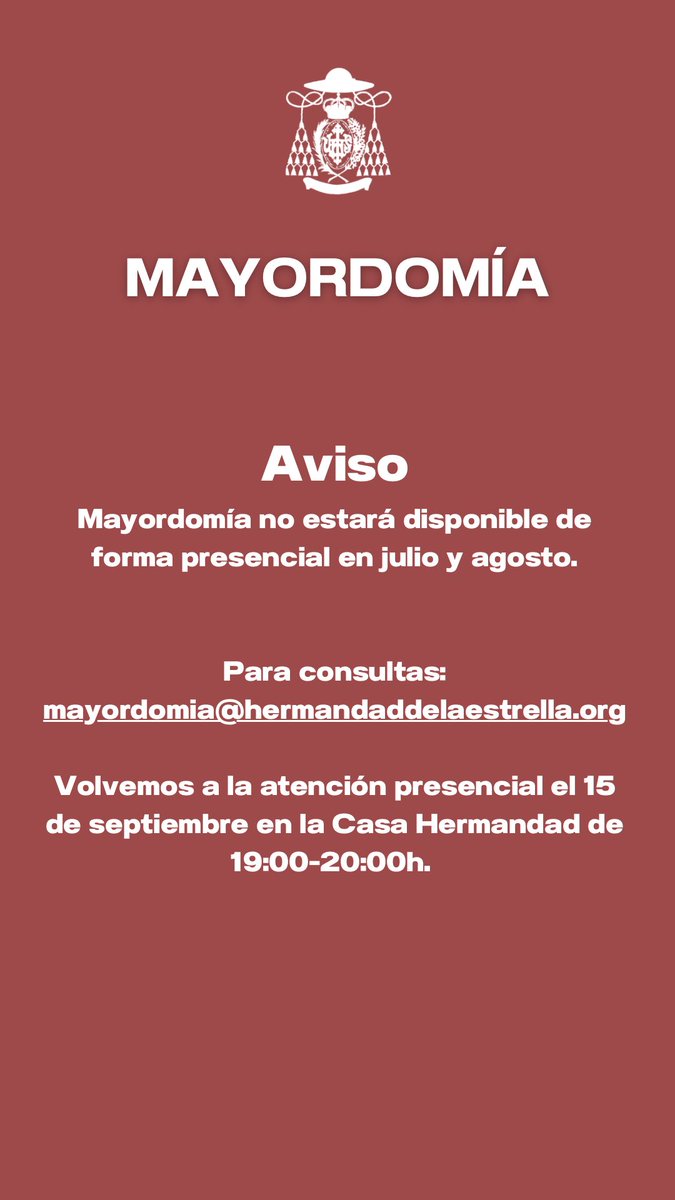 MAYORDOMÍA

Aviso

Mayordomía no estará disponible de forma presencial en julio y agosto.

Para consultas:
mayordomia@hermandaddelaestrella.org

Volvemos a la atención presencial el 15 de septiembre en la Casa Hermandad de 19:00-20:00h.